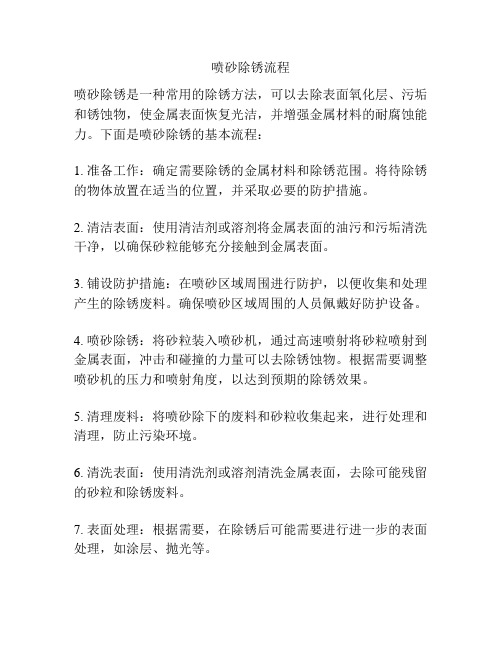 喷砂除锈流程

喷砂除锈是一种常用的除锈方法，可以去除表面氧化层、污垢和锈蚀物，使金属表面恢复光洁，并增强金属材料的耐腐蚀能力。下面是喷砂除锈的基本流程：

1. 准备工作：确定需要除锈的金属材料和除锈范围。将待除锈的物体放置在适当的位置，并采取必要的防护措施。

2. 清洁表面：使用清洁剂或溶剂将金属表面的油污和污垢清洗干净，以确保砂粒能够充分接触到金属表面。

3. 铺设防护措施：在喷砂区域周围进行防护，以便收集和处理产生的除锈废料。确保喷砂区域周围的人员佩戴好防护设备。

4. 喷砂除锈：将砂粒装入喷砂机，通过高速喷射将砂粒喷射到金属表面，冲击和碰撞的力量可以去除锈蚀物。根据需要调整喷砂机的压力和喷射角度，以达到预期的除锈效果。

5. 清理废料：将喷砂除下的废料和砂粒收集起来，进行处理和清理，防止污染环境。

6. 清洗表面：使用清洗剂或溶剂清洗金属表面，去除可能残留的砂粒和除锈废料。

7. 表面处理：根据需要，在除锈后可能需要进行进一步的表面处理，如涂层、抛光等。